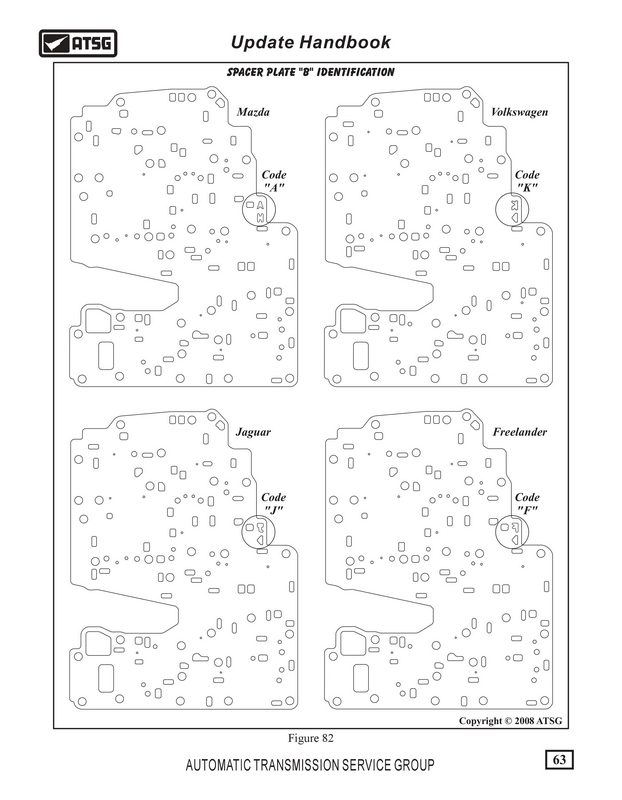 ATSG

Update Handbook

SPACER PLATE "B" IDENTIFICATION

Mazda

Code "A"

Volkswagen

Code "K"

Jaguar

Code "J"

Freelander

Code "F"

Copyright © 2008 ATSG

Figure 82

AUTOMATIC TRANSMISSION SERVICE GROUP

63